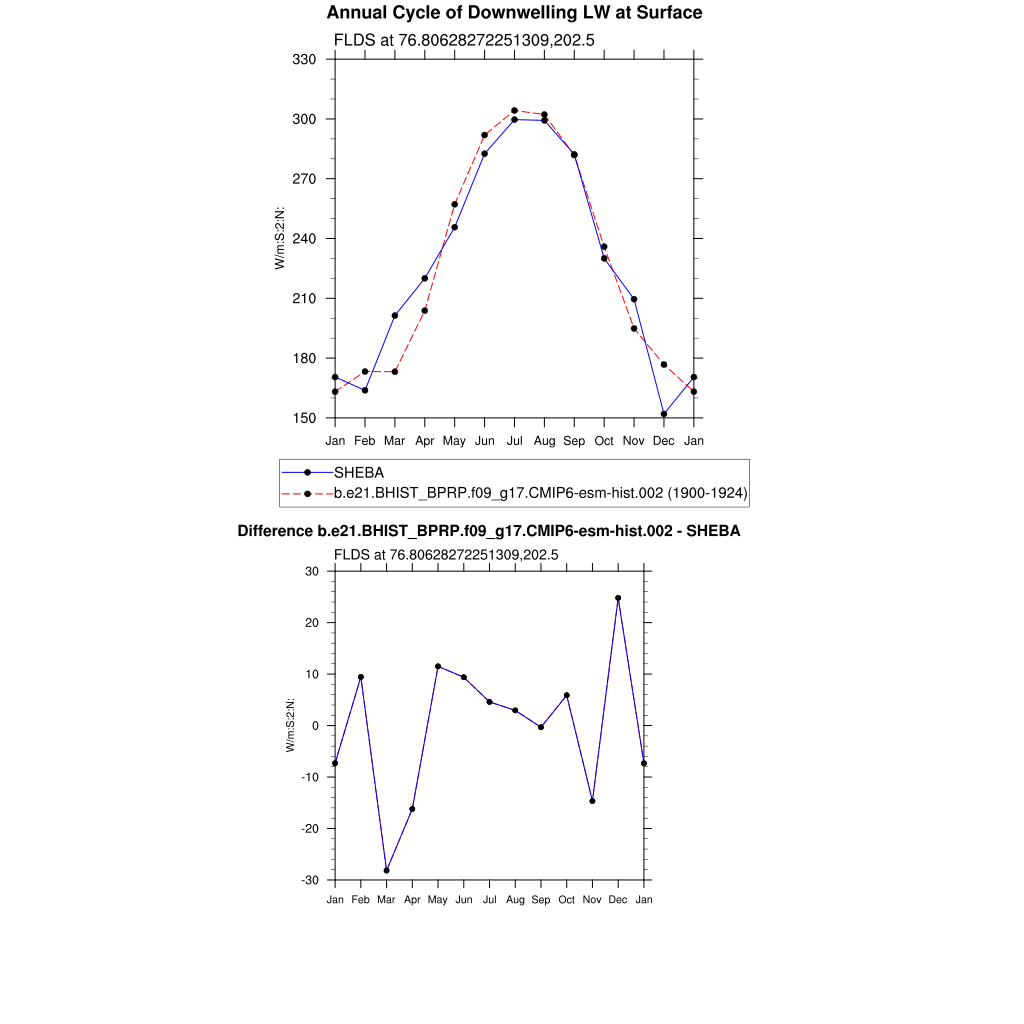 Annual Cycle of Downwelling LW at Surface

FLDS at 76.80628272251309,202.5

330
300
270
240
210
180
150

W/m:S:2:N:

Jan Feb Mar Apr May Jun Jul Aug Sep Oct Nov Dec Jan

SHEBA
b.e21.BHIST_BPRP.f09_g17.CMIP6-esm-hist.002 (1900-1924)

Difference b.e21.BHIST_BPRP.f09_g17.CMIP6-esm-hist.002 - SHEBA

FLDS at 76.80628272251309,202.5

30
20
10
0
-10
-20
-30

W/m:S:2:N:

Jan Feb Mar Apr May Jun Jul Aug Sep Oct Nov Dec Jan